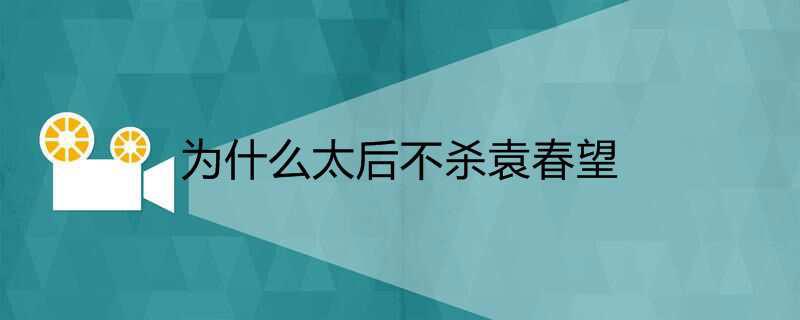 为什么太后不杀袁春望